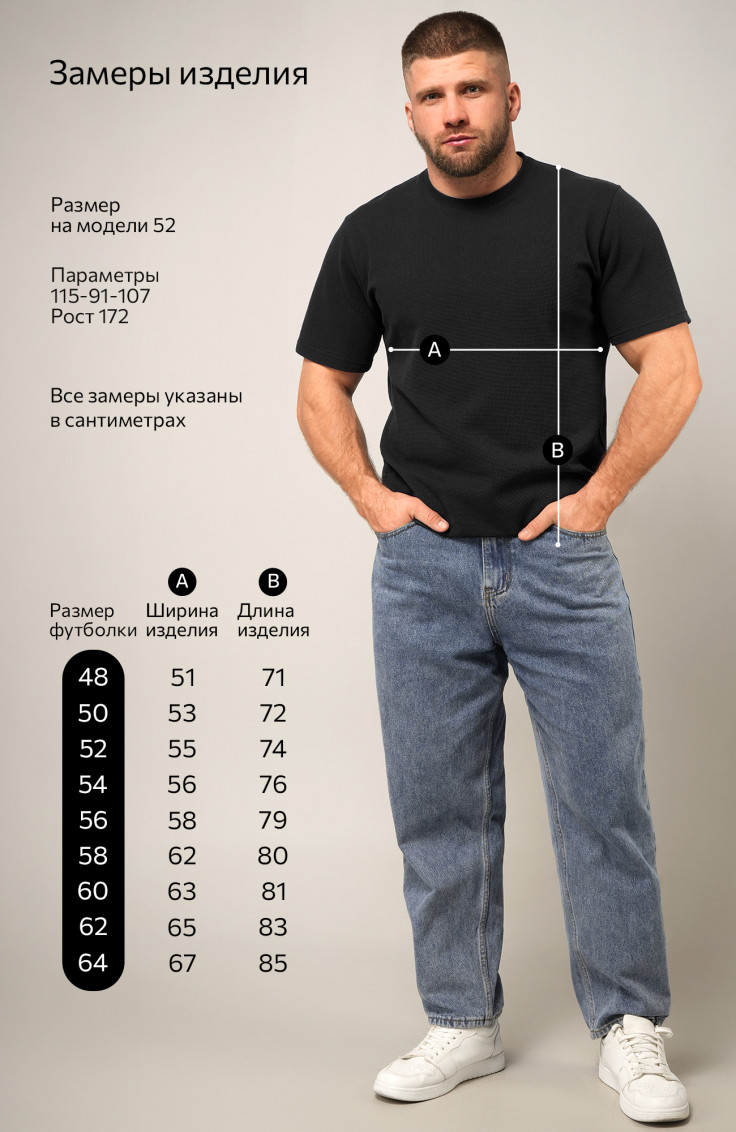 Замеры изделия

Размер
на модели 52

Параметры
115-91-107
Рост 172

Все замеры указаны
в сантиметрах

A

B

| Размер футболки | A Ширина изделия | B Длина изделия |
|---|---|---|
| 48 | 51 | 71 |
| 50 | 53 | 72 |
| 52 | 55 | 74 |
| 54 | 56 | 76 |
| 56 | 58 | 79 |
| 58 | 62 | 80 |
| 60 | 63 | 81 |
| 62 | 65 | 83 |
| 64 | 67 | 85 |